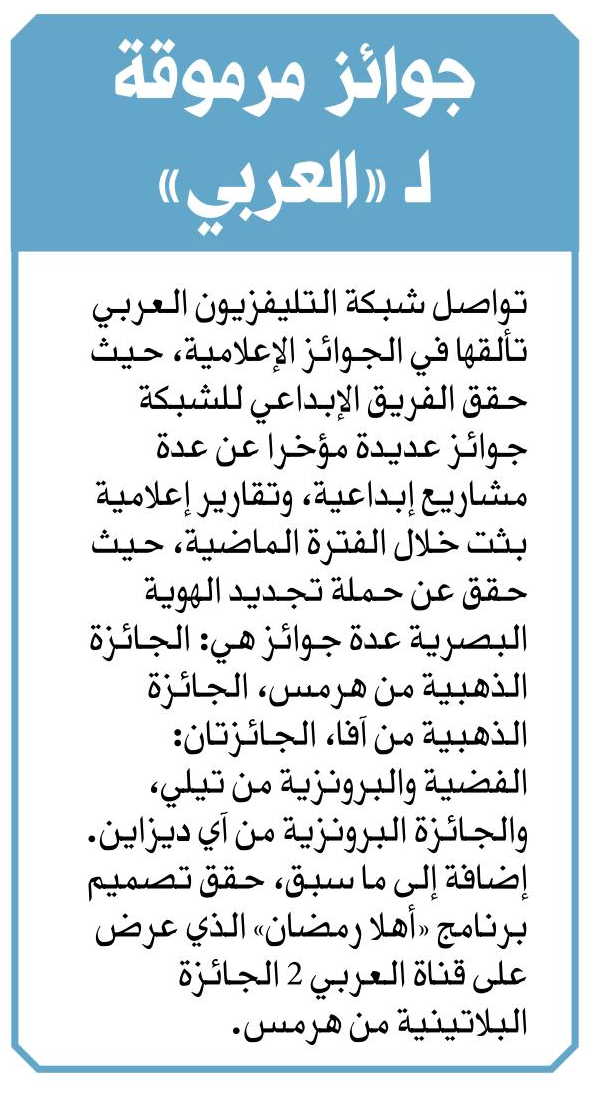 جوائز مرموقة لـ «العربي»

تواصل شبكة التليفزيون العربي تألقها في الجوائز الإعلامية، حيث حقق الفريق الإبداعي للشبكة جوائز عديدة مؤخرا عن عدة مشاريع إبداعية، وتقارير إعلامية بثت خلال الفترة الماضية، حيث حقق عن حملة تجديد الهوية البصرية عدة جوائز هي: الجائزة الذهبية من هرمس، الجائزة الذهبية من آفا، الجائزتان: الفضية والبرونزية من تيلي، والجائزة البرونزية من آي ديزاين. إضافة إلى ما سبق، حقق تصميم برنامج «أهلا رمضان» الذي عرض على قناة العربي 2 الجائزة البلاتينية من هرمس.